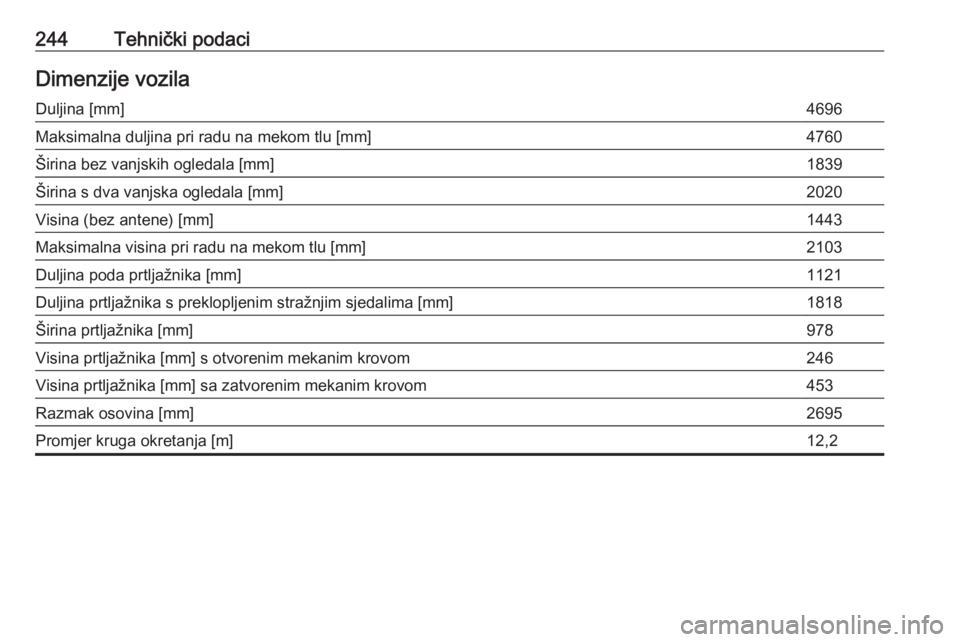 244 Tehnički podaci

Dimenzije vozila

| | |
|---|---|
| Duljina [mm] | 4696 |
| Maksimalna duljina pri radu na mekom tlu [mm] | 4760 |
| Širina bez vanjskih ogledala [mm] | 1839 |
| Širina s dva vanjska ogledala [mm] | 2020 |
| Visina (bez antene) [mm] | 1443 |
| Maksimalna visina pri radu na mekom tlu [mm] | 2103 |
| Duljina poda prtljažnika [mm] | 1121 |
| Duljina prtljažnika s preklopljenim stražnjim sjedalima [mm] | 1818 |
| Širina prtljažnika [mm] | 978 |
| Visina prtljažnika [mm] s otvorenim mekanim krovom | 246 |
| Visina prtljažnika [mm] sa zatvorenim mekanim krovom | 453 |
| Razmak osovina [mm] | 2695 |
| Promjer kruga okretanja [m] | 12,2 |

carmanualsonline.info